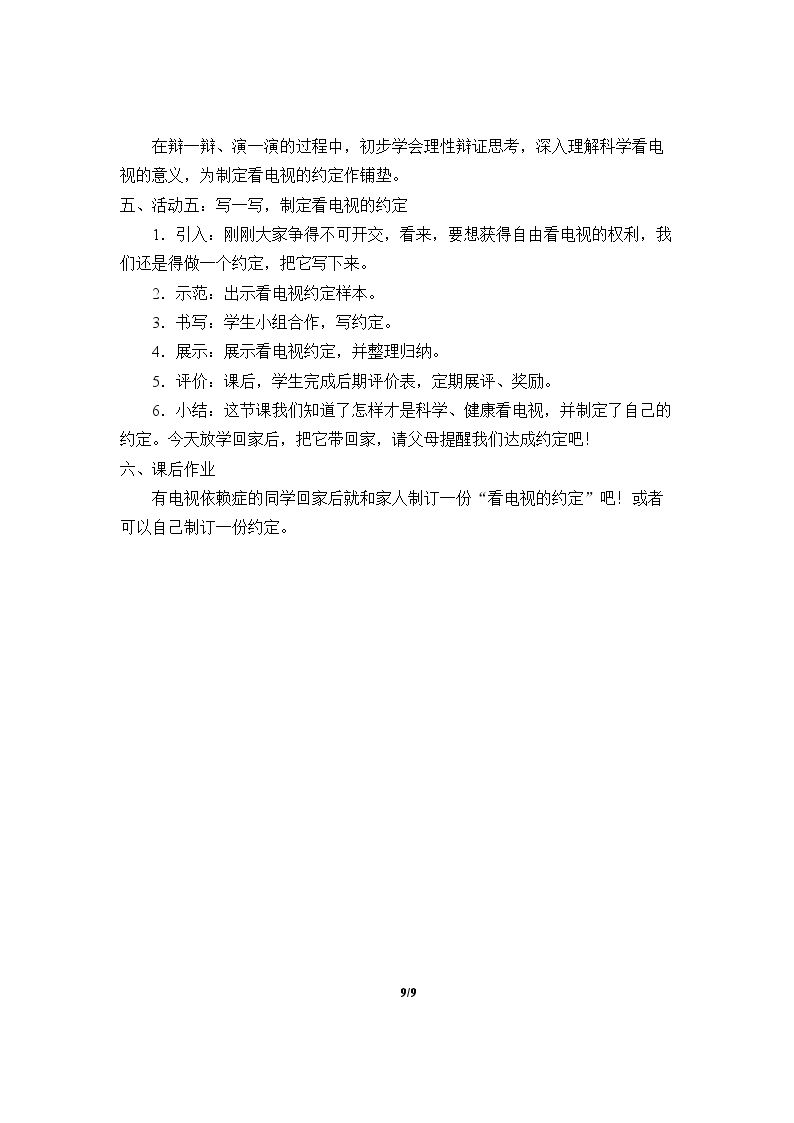 在辩一辩、演一演的过程中，初步学会理性辩证思考，深入理解科学看电视的意义，为制定看电视的约定作铺垫。

五、活动五：写一写，制定看电视的约定

1.引入：刚刚大家争得不可开交，看来，要想获得自由看电视的权利，我们还是得做一个约定，把它写下来。

2.示范：出示看电视约定样本。

3.书写：学生小组合作，写约定。

4.展示：展示看电视约定，并整理归纳。

5.评价：课后，学生完成后期评价表，定期展评、奖励。

6.小结：这节课我们知道了怎样才是科学、健康看电视，并制定了自己的约定。今天放学回家后，把它带回家，请父母提醒我们达成约定吧！

六、课后作业

有电视依赖症的同学回家后就和家人制订一份“看电视的约定”吧！或者可以自己制订一份约定。

9/9